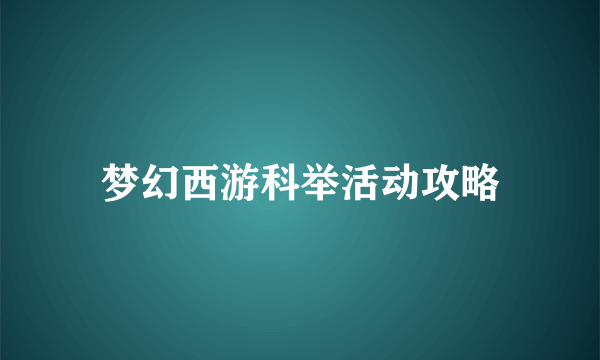 梦幻西游科举活动攻略